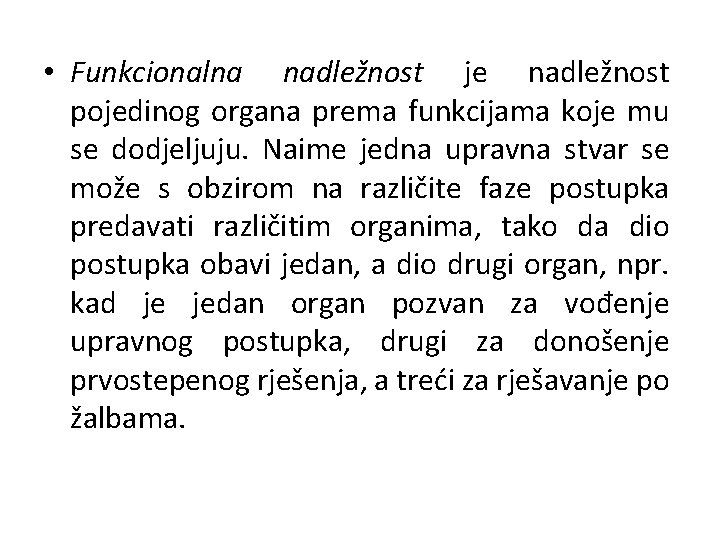 • Funkcionalna nadležnost je nadležnost pojedinog organa prema funkcijama koje mu se dodjeljuju. Naime jedna upravna stvar se može s obzirom na različite faze postupka predavati različitim organima, tako da dio postupka obavi jedan, a dio drugi organ, npr. kad je jedan organ pozvan za vođenje upravnog postupka, drugi za donošenje prvostepenog rješenja, a treći za rješavanje po žalbama.